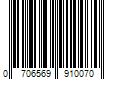 0 706569 910070